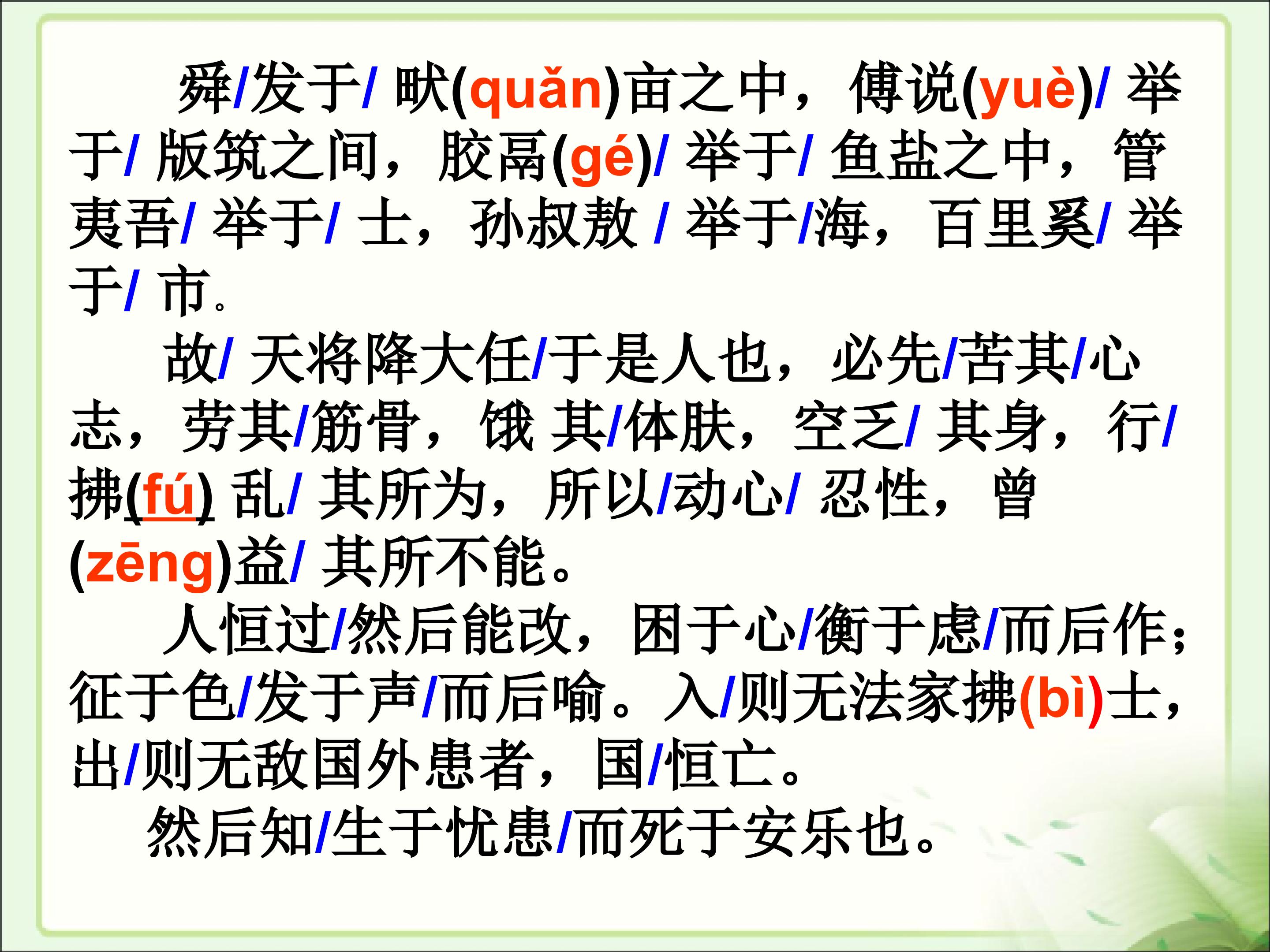 舜/发于/畎(quǎn)亩之中，傅说(yuè)/举于/版筑之间，胶鬲(gé)/举于/鱼盐之中，管夷吾/举于/士，孙叔敖/举于/海，百里奚/举于/市。

故/天将降大任/于是人也，必先/苦其/心志，劳其/筋骨，饿其/体肤，空乏/其身，行/拂(fú)乱/其所为，所以/动心/忍性，曾(zēng)益/其所不能。

人恒过/然后能改，困于心/衡于虑/而后作；征于色/发于声/而后喻。入/则无法家拂(bì)士，出/则无敌国外患者，国/恒亡。

然后知/生于忧患/而死于安乐也。